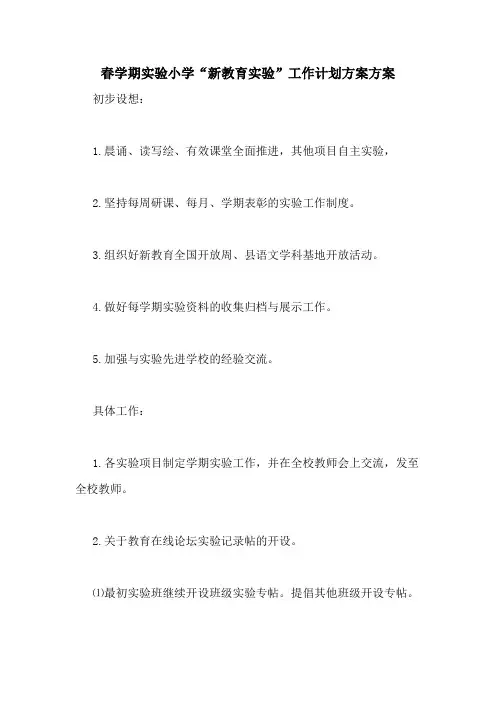 春学期实验小学“新教育实验”工作计划方案方案

初步设想：

1.晨诵、读写绘、有效课堂全面推进，其他项目自主实验，

2.坚持每周研课、每月、学期表彰的实验工作制度。

3.组织好新教育全国开放周、县语文学科基地开放活动。

4.做好每学期实验资料的收集归档与展示工作。

5.加强与实验先进学校的经验交流。

具体工作：

1.各实验项目制定学期实验工作，并在全校教师会上交流，发至全校教师。

2.关于教育在线论坛实验记录帖的开设。

⑴最初实验班继续开设班级实验专帖。提倡其他班级开设专帖。